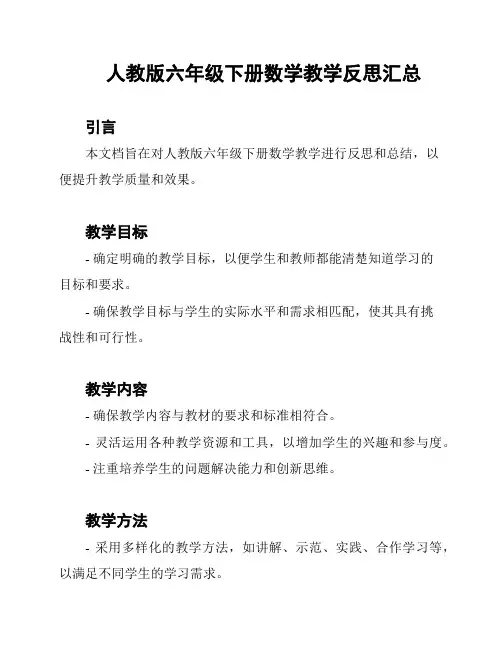 人教版六年级下册数学教学反思汇总

引言

本文档旨在对人教版六年级下册数学教学进行反思和总结，以便提升教学质量和效果。

教学目标

- 确定明确的教学目标，以便学生和教师都能清楚知道学习的目标和要求。

- 确保教学目标与学生的实际水平和需求相匹配，使其具有挑战性和可行性。

教学内容

- 确保教学内容与教材的要求和标准相符合。

- 灵活运用各种教学资源和工具，以增加学生的兴趣和参与度。

- 注重培养学生的问题解决能力和创新思维。

教学方法

- 采用多样化的教学方法，如讲解、示范、实践、合作学习等，以满足不同学生的学习需求。